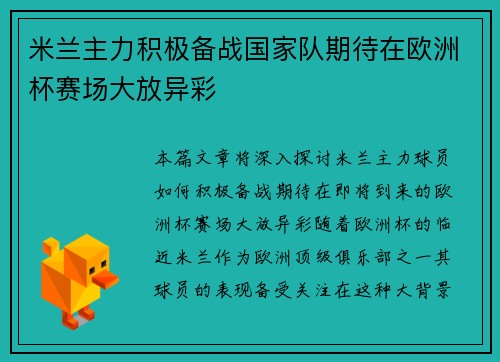 米兰主力积极备战国家队期待在欧洲杯赛场大放异彩

本篇文章将深入探讨米兰主力球员如何积极备战期待在即将到来的欧洲杯赛场大放异彩随着欧洲杯的临近米兰作为欧洲顶级俱乐部之一其球员的表现备受关注在这种大背景